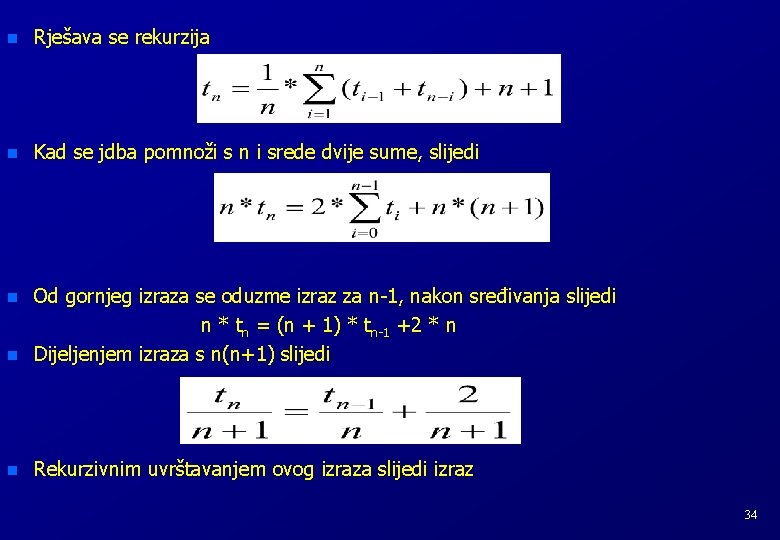 Rješava se rekurzija

$t_n = \frac{1}{n} * \sum_{i=1}^{n} (t_{i-1} + t_{n-i}) + n + 1$

Kad se jdba pomnoži s n i srede dvije sume, slijedi

$n * t_n = 2 * \sum_{i=0}^{n-1} t_i + n * (n+1)$

Od gornjeg izraza se oduzme izraz za n-1, nakon sređivanja slijedi

$n * t_n = (n + 1) * t_{n-1} + 2 * n$

Dijeljenjem izraza s n(n+1) slijedi

$\frac{t_n}{n+1} = \frac{t_{n-1}}{n} + \frac{2}{n+1}$

Rekurzivnim uvrštavanjem ovog izraza slijedi izraz

34